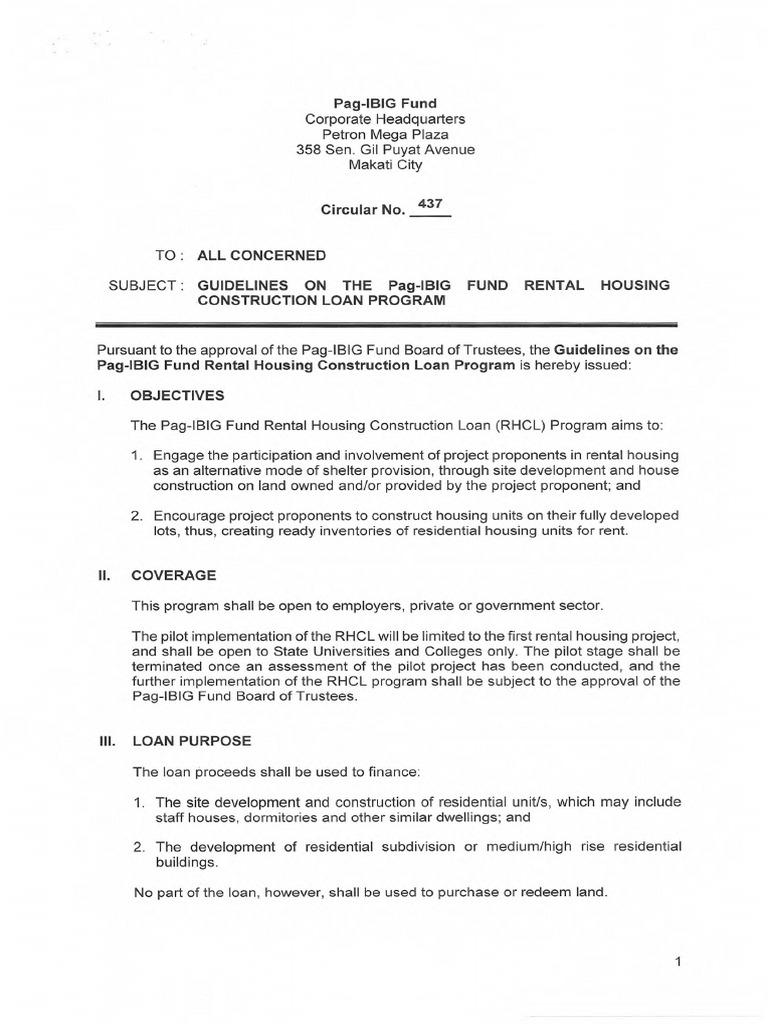 Pag-IBIG Fund
Corporate Headquarters
Petron Mega Plaza
358 Sen. Gil Puyat Avenue
Makati City

Circular No. 437

TO : ALL CONCERNED

SUBJECT : GUIDELINES ON THE Pag-IBIG FUND RENTAL HOUSING CONSTRUCTION LOAN PROGRAM

Pursuant to the approval of the Pag-IBIG Fund Board of Trustees, the Guidelines on the Pag-IBIG Fund Rental Housing Construction Loan Program is hereby issued:

I. OBJECTIVES

The Pag-IBIG Fund Rental Housing Construction Loan (RHCL) Program aims to:

1. Engage the participation and involvement of project proponents in rental housing as an alternative mode of shelter provision, through site development and house construction on land owned and/or provided by the project proponent; and

2. Encourage project proponents to construct housing units on their fully developed lots, thus, creating ready inventories of residential housing units for rent.

II. COVERAGE

This program shall be open to employers, private or government sector.

The pilot implementation of the RHCL will be limited to the first rental housing project, and shall be open to State Universities and Colleges only. The pilot stage shall be terminated once an assessment of the pilot project has been conducted, and the further implementation of the RHCL program shall be subject to the approval of the Pag-IBIG Fund Board of Trustees.

III. LOAN PURPOSE

The loan proceeds shall be used to finance:

1. The site development and construction of residential unit/s, which may include staff houses, dormitories and other similar dwellings; and

2. The development of residential subdivision or medium/high rise residential buildings.

No part of the loan, however, shall be used to purchase or redeem land.

1